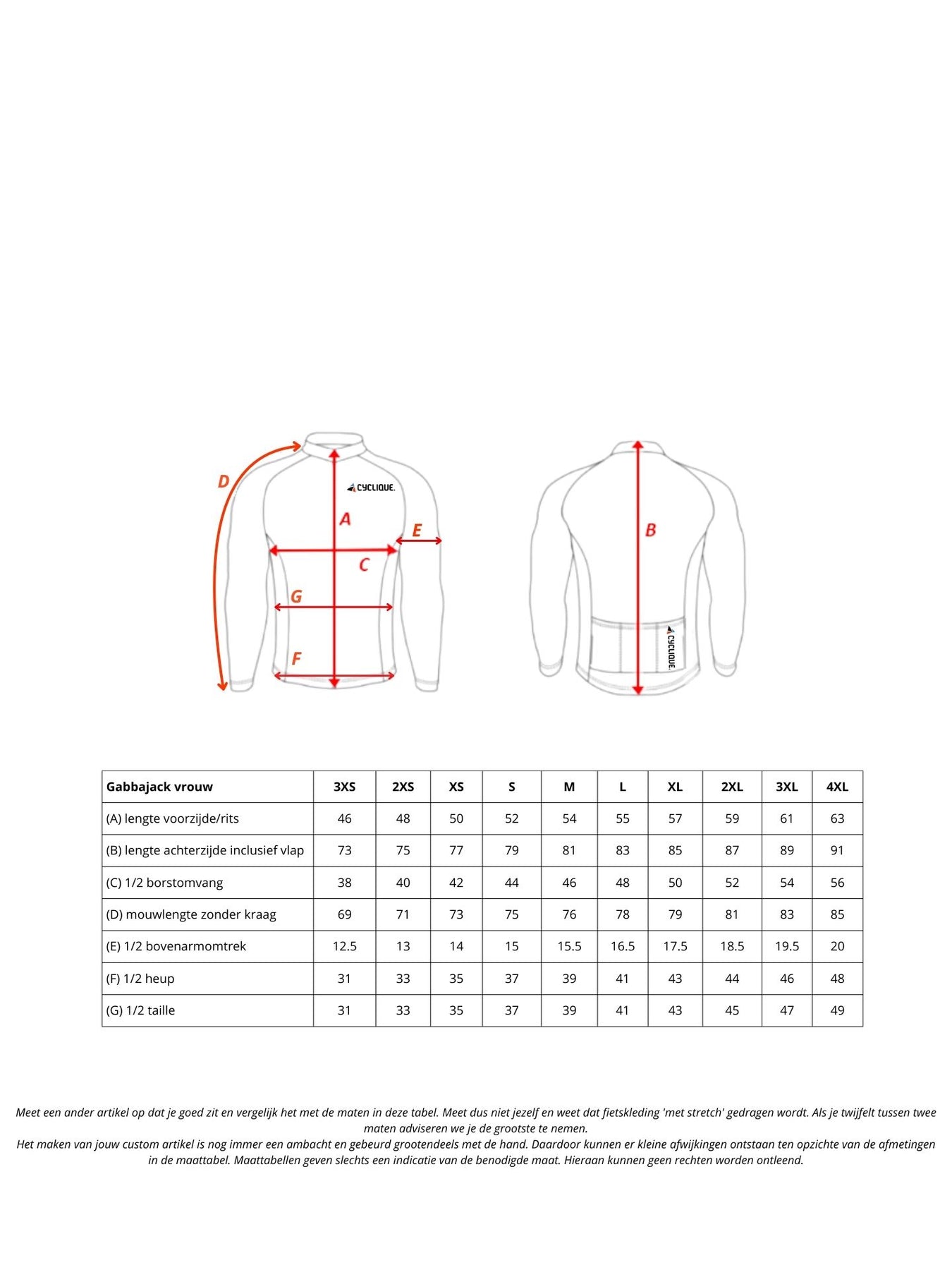 D

CYCLIQUE.

A

E

C

G

F

B

CYCLIQUE.

| Gabbajack vrouw | 3XS | 2XS | XS | S | M | L | XL | 2XL | 3XL | 4XL |
|---|---|---|---|---|---|---|---|---|---|---|
| (A) lengte voorzijde/rits | 46 | 48 | 50 | 52 | 54 | 55 | 57 | 59 | 61 | 63 |
| (B) lengte achterzijde inclusief vlap | 73 | 75 | 77 | 79 | 81 | 83 | 85 | 87 | 89 | 91 |
| (C) 1/2 borstomvang | 38 | 40 | 42 | 44 | 46 | 48 | 50 | 52 | 54 | 56 |
| (D) mouwlengte zonder kraag | 69 | 71 | 73 | 75 | 76 | 78 | 79 | 81 | 83 | 85 |
| (E) 1/2 bovenarmomtrek | 12.5 | 13 | 14 | 15 | 15.5 | 16.5 | 17.5 | 18.5 | 19.5 | 20 |
| (F) 1/2 heup | 31 | 33 | 35 | 37 | 39 | 41 | 43 | 44 | 46 | 48 |
| (G) 1/2 taille | 31 | 33 | 35 | 37 | 39 | 41 | 43 | 45 | 47 | 49 |

Meet een ander artikel op dat je goed zit en vergelijk het met de maten in deze tabel. Meet dus niet jezelf en weet dat fietskleding 'met stretch' gedragen wordt. Als je twijfelt tussen twee maten adviseren we je de grootste te nemen.
Het maken van jouw custom artikel is nog immer een ambacht en gebeurd grootendeels met de hand. Daardoor kunnen er kleine afwijkingen ontstaan ten opzichte van de afmetingen in de maattabel. Maattabellen geven slechts een indicatie van de benodigde maat. Hieraan kunnen geen rechten worden ontleend.